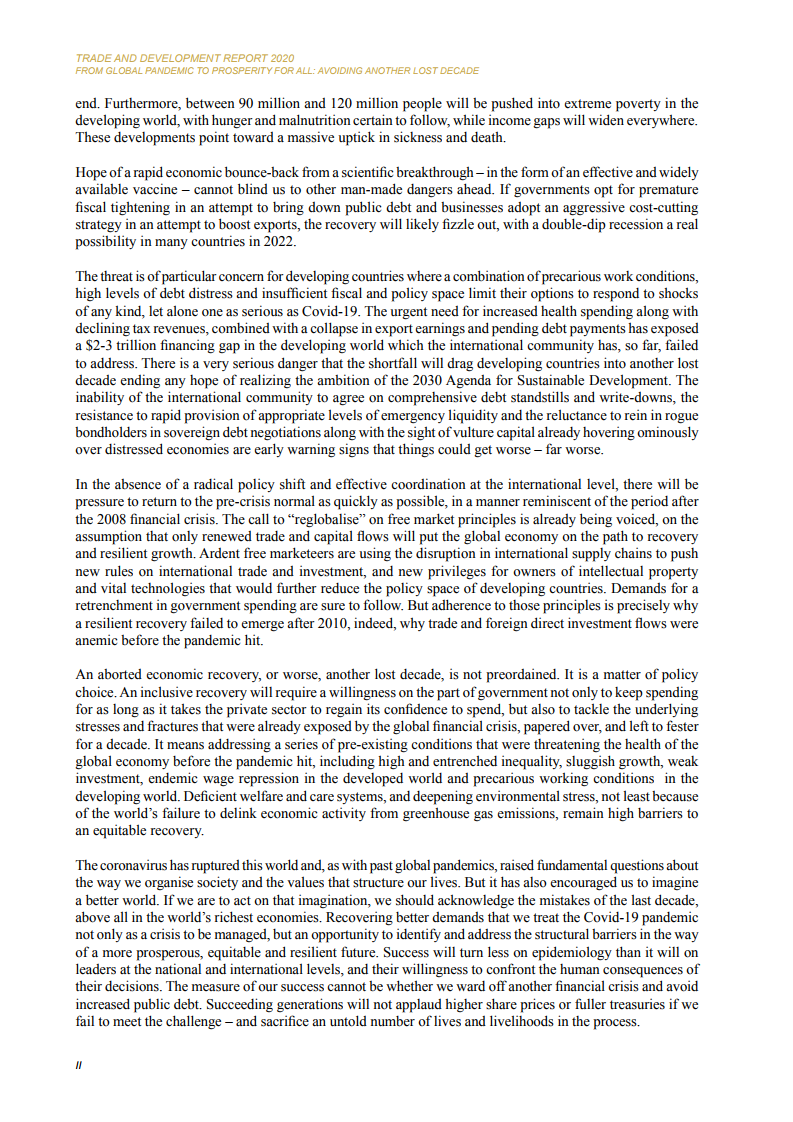 TRADE AND DEVELOPMENT REPORT 2020
FROM GLOBAL PANDEMIC TO PROSPERITY FOR ALL: AVOIDING ANOTHER LOST DECADE

end. Furthermore, between 90 million and 120 million people will be pushed into extreme poverty in the developing world, with hunger and malnutrition certain to follow, while income gaps will widen everywhere. These developments point toward a massive uptick in sickness and death.

Hope of a rapid economic bounce-back from a scientific breakthrough – in the form of an effective and widely available vaccine – cannot blind us to other man-made dangers ahead. If governments opt for premature fiscal tightening in an attempt to bring down public debt and businesses adopt an aggressive cost-cutting strategy in an attempt to boost exports, the recovery will likely fizzle out, with a double-dip recession a real possibility in many countries in 2022.

The threat is of particular concern for developing countries where a combination of precarious work conditions, high levels of debt distress and insufficient fiscal and policy space limit their options to respond to shocks of any kind, let alone one as serious as Covid-19. The urgent need for increased health spending along with declining tax revenues, combined with a collapse in export earnings and pending debt payments has exposed a $2-3 trillion financing gap in the developing world which the international community has, so far, failed to address. There is a very serious danger that the shortfall will drag developing countries into another lost decade ending any hope of realizing the ambition of the 2030 Agenda for Sustainable Development. The inability of the international community to agree on comprehensive debt standstills and write-downs, the resistance to rapid provision of appropriate levels of emergency liquidity and the reluctance to rein in rogue bondholders in sovereign debt negotiations along with the sight of vulture capital already hovering ominously over distressed economies are early warning signs that things could get worse – far worse.

In the absence of a radical policy shift and effective coordination at the international level, there will be pressure to return to the pre-crisis normal as quickly as possible, in a manner reminiscent of the period after the 2008 financial crisis. The call to “reglobalise” on free market principles is already being voiced, on the assumption that only renewed trade and capital flows will put the global economy on the path to recovery and resilient growth. Ardent free marketeers are using the disruption in international supply chains to push new rules on international trade and investment, and new privileges for owners of intellectual property and vital technologies that would further reduce the policy space of developing countries. Demands for a retrenchment in government spending are sure to follow. But adherence to those principles is precisely why a resilient recovery failed to emerge after 2010, indeed, why trade and foreign direct investment flows were anemic before the pandemic hit.

An aborted economic recovery, or worse, another lost decade, is not preordained. It is a matter of policy choice. An inclusive recovery will require a willingness on the part of government not only to keep spending for as long as it takes the private sector to regain its confidence to spend, but also to tackle the underlying stresses and fractures that were already exposed by the global financial crisis, papered over, and left to fester for a decade. It means addressing a series of pre-existing conditions that were threatening the health of the global economy before the pandemic hit, including high and entrenched inequality, sluggish growth, weak investment, endemic wage repression in the developed world and precarious working conditions in the developing world. Deficient welfare and care systems, and deepening environmental stress, not least because of the world’s failure to delink economic activity from greenhouse gas emissions, remain high barriers to an equitable recovery.

The coronavirus has ruptured this world and, as with past global pandemics, raised fundamental questions about the way we organise society and the values that structure our lives. But it has also encouraged us to imagine a better world. If we are to act on that imagination, we should acknowledge the mistakes of the last decade, above all in the world’s richest economies. Recovering better demands that we treat the Covid-19 pandemic not only as a crisis to be managed, but an opportunity to identify and address the structural barriers in the way of a more prosperous, equitable and resilient future. Success will turn less on epidemiology than it will on leaders at the national and international levels, and their willingness to confront the human consequences of their decisions. The measure of our success cannot be whether we ward off another financial crisis and avoid increased public debt. Succeeding generations will not applaud higher share prices or fuller treasuries if we fail to meet the challenge – and sacrifice an untold number of lives and livelihoods in the process.

II